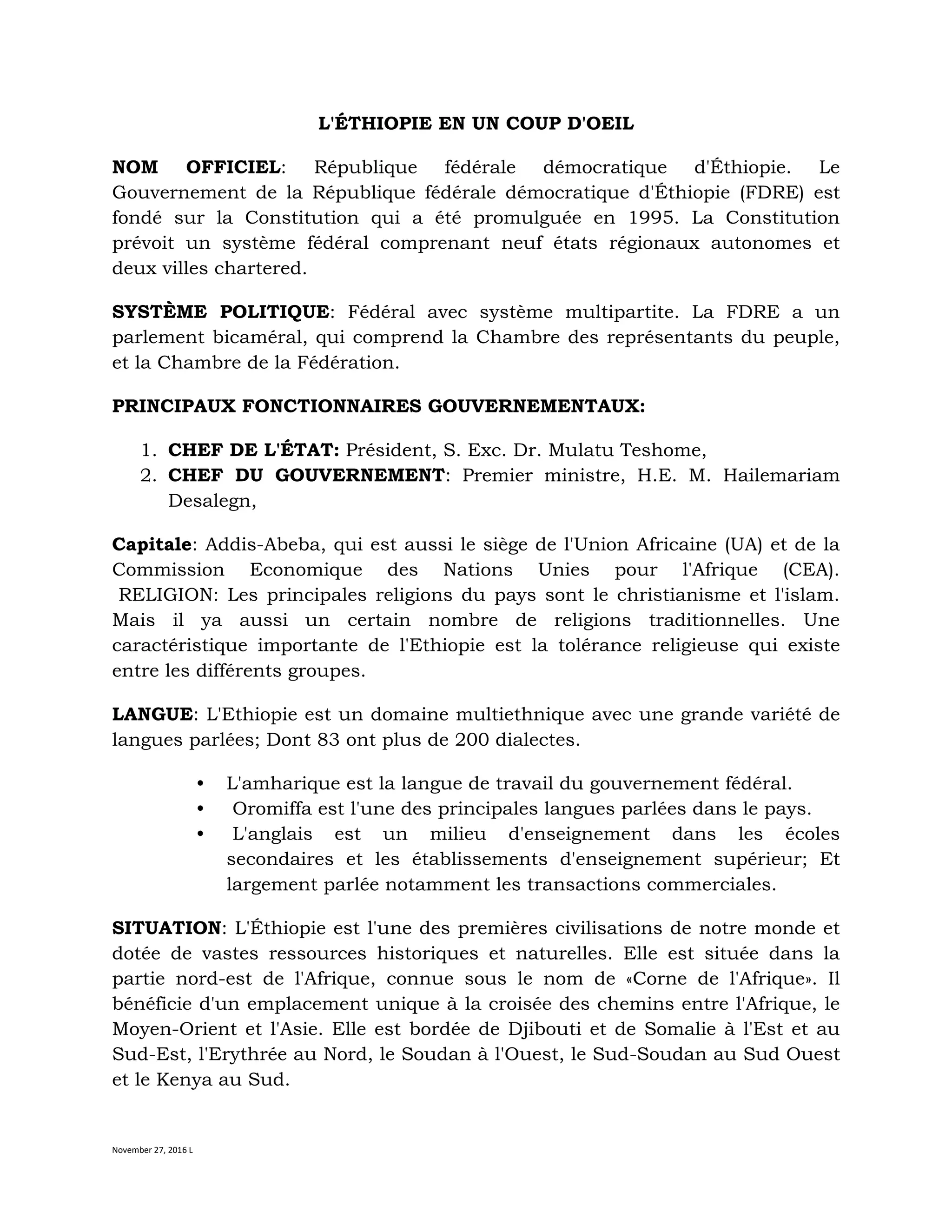 L'ÉTHIOPIE EN UN COUP D'OEIL

NOM OFFICIEL: République fédérale démocratique d'Éthiopie. Le Gouvernement de la République fédérale démocratique d'Éthiopie (FDRE) est fondé sur la Constitution qui a été promulguée en 1995. La Constitution prévoit un système fédéral comprenant neuf états régionaux autonomes et deux villes chartered.

SYSTÈME POLITIQUE: Fédéral avec système multipartite. La FDRE a un parlement bicaméral, qui comprend la Chambre des représentants du peuple, et la Chambre de la Fédération.

PRINCIPAUX FONCTIONNAIRES GOUVERNEMENTAUX:

1. CHEF DE L'ÉTAT: Président, S. Exc. Dr. Mulatu Teshome,
2. CHEF DU GOUVERNEMENT: Premier ministre, H.E. M. Hailemariam Desalegn,

Capitale: Addis-Abeba, qui est aussi le siège de l'Union Africaine (UA) et de la Commission Economique des Nations Unies pour l'Afrique (CEA). RELIGION: Les principales religions du pays sont le christianisme et l'islam. Mais il ya aussi un certain nombre de religions traditionnelles. Une caractéristique importante de l'Ethiopie est la tolérance religieuse qui existe entre les différents groupes.

LANGUE: L'Ethiopie est un domaine multiethnique avec une grande variété de langues parlées; Dont 83 ont plus de 200 dialectes.

• L'amharique est la langue de travail du gouvernement fédéral.
• Oromiffa est l'une des principales langues parlées dans le pays.
• L'anglais est un milieu d'enseignement dans les écoles secondaires et les établissements d'enseignement supérieur; Et largement parlée notamment les transactions commerciales.

SITUATION: L'Éthiopie est l'une des premières civilisations de notre monde et dotée de vastes ressources historiques et naturelles. Elle est située dans la partie nord-est de l'Afrique, connue sous le nom de «Corne de l'Afrique». Il bénéficie d'un emplacement unique à la croisée des chemins entre l'Afrique, le Moyen-Orient et l'Asie. Elle est bordée de Djibouti et de Somalie à l'Est et au Sud-Est, l'Erythrée au Nord, le Soudan à l'Ouest, le Sud-Soudan au Sud Ouest et le Kenya au Sud.

November 27, 2016 L